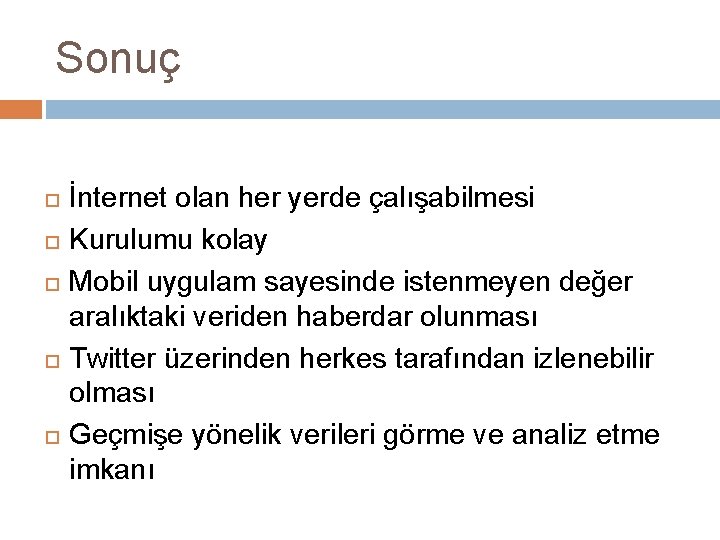 Sonuç

İnternet olan her yerde çalışabilmesi
Kurulumu kolay
Mobil uygulam sayesinde istenmeyen değer aralıktaki veriden haberdar olunması
Twitter üzerinden herkes tarafından izlenebilir olması
Geçmişe yönelik verileri görme ve analiz etme imkanı